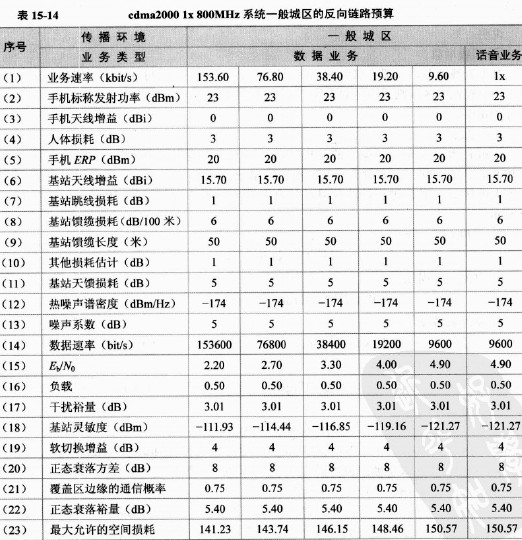 表 15-14　　cdma2000 1x 800MHz 系统一般城区的反向链路预算

| 序号 | 传播环境 | 一般城区 | | | | | |
|---|---|---|---|---|---|---|---|
| | 业务类型 | 数据业务 | | | | | 话音业务 |
| (1) | 业务速率（kbit/s） | 153.60 | 76.80 | 38.40 | 19.20 | 9.60 | 1x |
| (2) | 手机标称发射功率（dBm） | 23 | 23 | 23 | 23 | 23 | 23 |
| (3) | 手机天线增益（dBi） | 0 | 0 | 0 | 0 | 0 | 0 |
| (4) | 人体损耗（dB） | 3 | 3 | 3 | 3 | 3 | 3 |
| (5) | 手机 $ERP$（dBm） | 20 | 20 | 20 | 20 | 20 | 20 |
| (6) | 基站天线增益（dBi） | 15.70 | 15.70 | 15.70 | 15.70 | 15.70 | 15.70 |
| (7) | 基站跳线损耗（dB） | 1 | 1 | 1 | 1 | 1 | 1 |
| (8) | 基站馈缆损耗（dB/100 米） | 6 | 6 | 6 | 6 | 6 | 6 |
| (9) | 基站馈缆长度（米） | 50 | 50 | 50 | 50 | 50 | 50 |
| (10) | 其他损耗估计（dB） | 1 | 1 | 1 | 1 | 1 | 1 |
| (11) | 基站天馈损耗（dB） | 5 | 5 | 5 | 5 | 5 | 5 |
| (12) | 热噪声谱密度（dBm/Hz） | −174 | −174 | −174 | −174 | −174 | −174 |
| (13) | 噪声系数（dB） | 5 | 5 | 5 | 5 | 5 | 5 |
| (14) | 数据速率（bit/s） | 153600 | 76800 | 38400 | 19200 | 9600 | 9600 |
| (15) | $E_b/N_0$ | 2.20 | 2.70 | 3.30 | 4.00 | 4.90 | 4.90 |
| (16) | 负载 | 0.50 | 0.50 | 0.50 | 0.50 | 0.50 | 0.50 |
| (17) | 干扰裕量（dB） | 3.01 | 3.01 | 3.01 | 3.01 | 3.01 | 3.01 |
| (18) | 基站灵敏度（dBm） | −111.93 | −114.44 | −116.85 | −119.16 | −121.27 | −121.27 |
| (19) | 软切换增益（dB） | 4 | 4 | 4 | 4 | 4 | 4 |
| (20) | 正态衰落方差（dB） | 8 | 8 | 8 | 8 | 8 | 8 |
| (21) | 覆盖区边缘的通信概率 | 0.75 | 0.75 | 0.75 | 0.75 | 0.75 | 0.75 |
| (22) | 正态衰落裕量（dB） | 5.40 | 5.40 | 5.40 | 5.40 | 5.40 | 5.40 |
| (23) | 最大允许的空间损耗 | 141.23 | 143.74 | 146.15 | 148.46 | 150.57 | 150.57 |